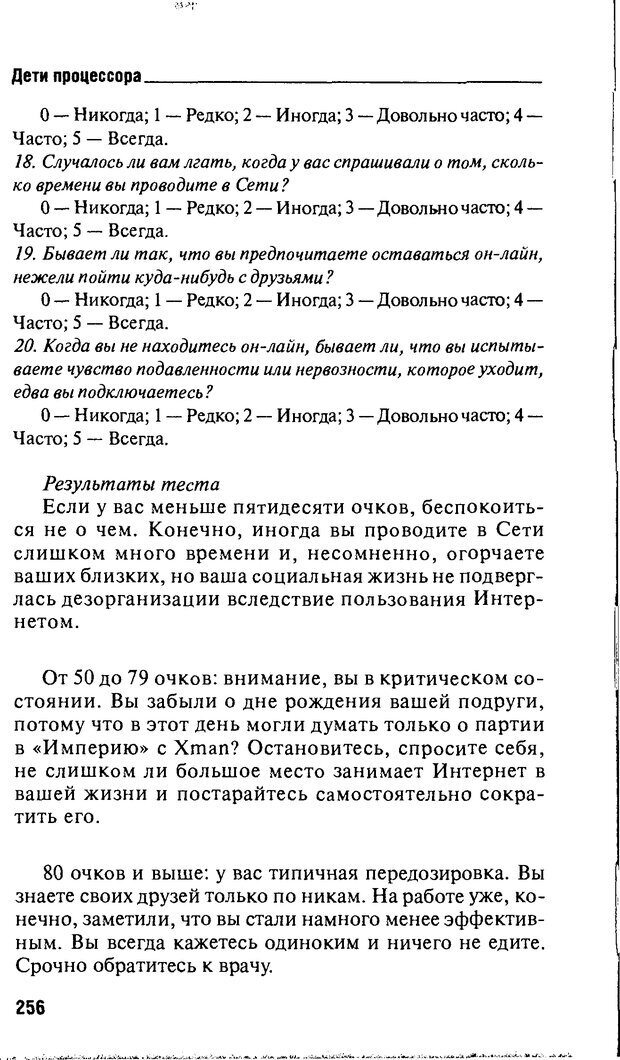 Дети процессора

0 — Никогда; 1 — Редко; 2 — Иногда; 3 — Довольно часто; 4 — Часто; 5 — Всегда.

18. Случалось ли вам лгать, когда у вас спрашивали о том, сколько времени вы проводите в Сети?

0 — Никогда; 1 — Редко; 2 — Иногда; 3 — Довольно часто; 4 — Часто; 5 — Всегда.

19. Бывает ли так, что вы предпочитаете оставаться он-лайн, нежели пойти куда-нибудь с друзьями?

0 — Никогда; 1 — Редко; 2 — Иногда; 3 — Довольно часто; 4 — Часто; 5 — Всегда.

20. Когда вы не находитесь он-лайн, бывает ли, что вы испытываете чувство подавленности или нервозности, которое уходит, едва вы подключаетесь?

0 — Никогда; 1 — Редко; 2 — Иногда; 3 — Довольно часто; 4 — Часто; 5 — Всегда.

Результаты теста

Если у вас меньше пятидесяти очков, беспокоиться не о чем. Конечно, иногда вы проводите в Сети слишком много времени и, несомненно, огорчаете ваших близких, но ваша социальная жизнь не подверглась дезорганизации вследствие пользования Интернетом.

От 50 до 79 очков: внимание, вы в критическом состоянии. Вы забыли о дне рождения вашей подруги, потому что в этот день могли думать только о партии в «Империю» с Xman? Остановитесь, спросите себя, не слишком ли большое место занимает Интернет в вашей жизни и постарайтесь самостоятельно сократить его.

80 очков и выше: у вас типичная передозировка. Вы знаете своих друзей только по никам. На работе уже, конечно, заметили, что вы стали намного менее эффективным. Вы всегда кажетесь одиноким и ничего не едите. Срочно обратитесь к врачу.

256